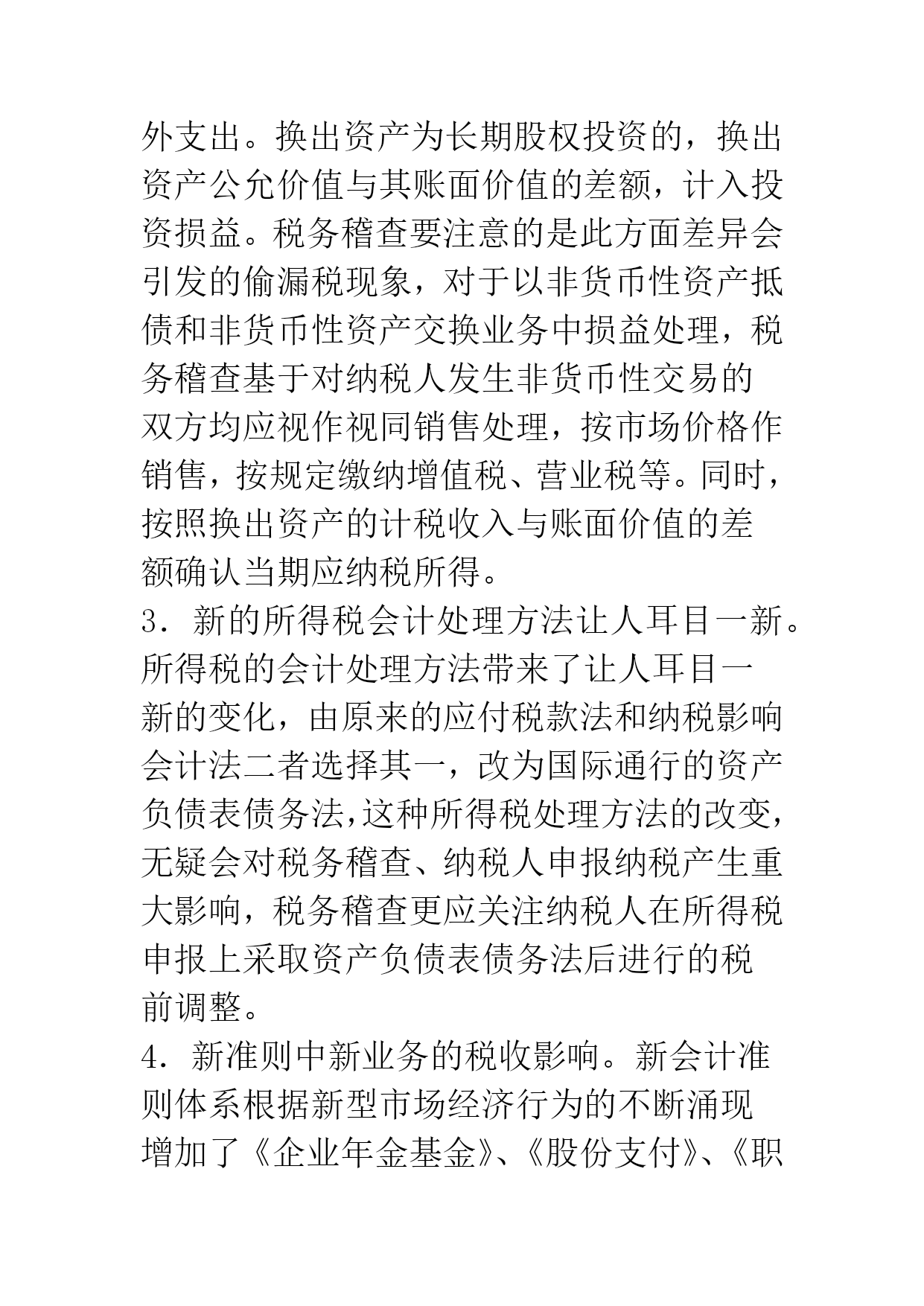 外支出。换出资产为长期股权投资的，换出资产公允价值与其账面价值的差额，计入投资损益。税务稽查要注意的是此方面差异会引发的偷漏税现象，对于以非货币性资产抵债和非货币性资产交换业务中损益处理，税务稽查基于对纳税人发生非货币性交易的双方均应视作视同销售处理，按市场价格作销售，按规定缴纳增值税、营业税等。同时，按照换出资产的计税收入与账面价值的差额确认当期应纳税所得。

3．新的所得税会计处理方法让人耳目一新。所得税的会计处理方法带来了让人耳目一新的变化，由原来的应付税款法和纳税影响会计法二者选择其一，改为国际通行的资产负债表债务法，这种所得税处理方法的改变，无疑会对税务稽查、纳税人申报纳税产生重大影响，税务稽查更应关注纳税人在所得税申报上采取资产负债表债务法后进行的税前调整。

4．新准则中新业务的税收影响。新会计准则体系根据新型市场经济行为的不断涌现增加了《企业年金基金》、《股份支付》、《职